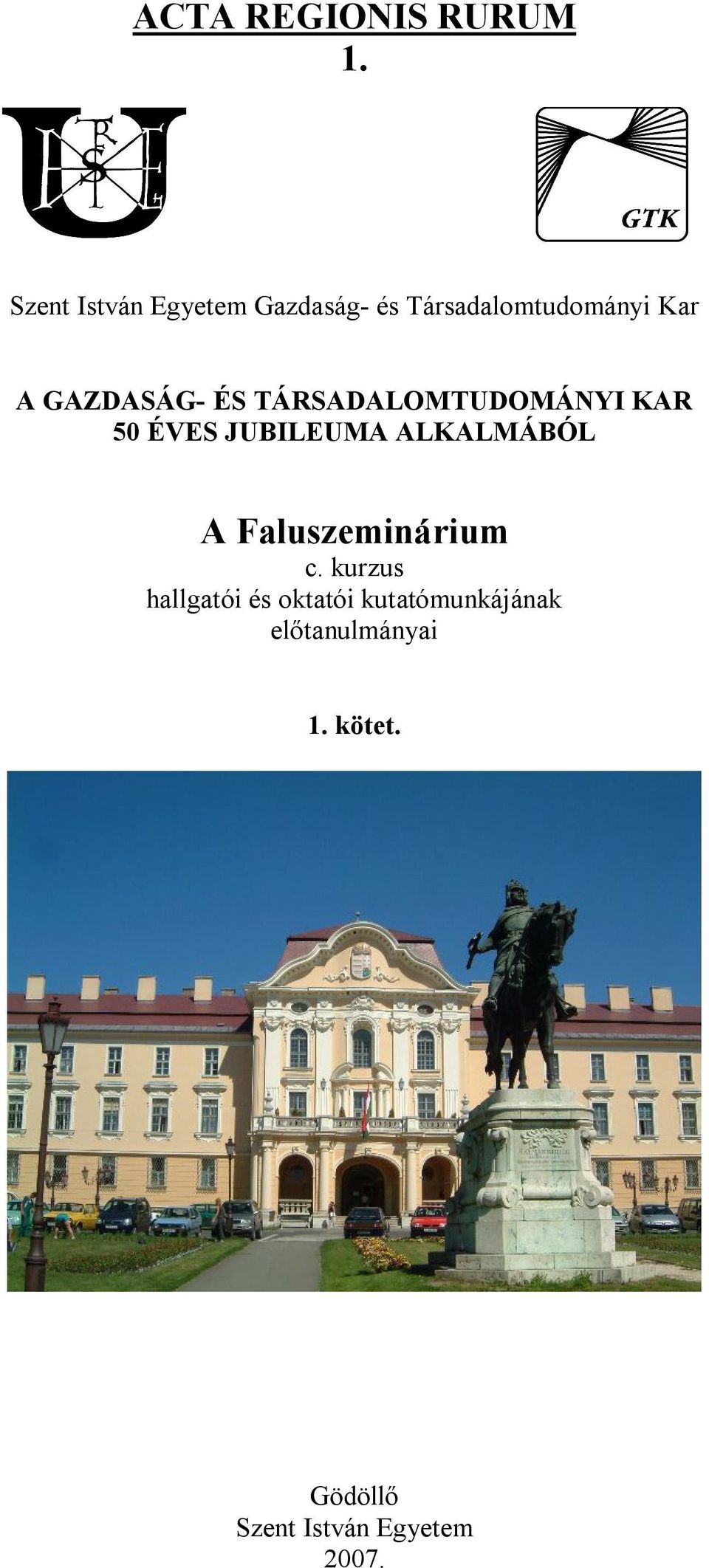 ACTA REGIONIS RURUM
1.

GTK

Szent István Egyetem Gazdaság- és Társadalomtudományi Kar

A GAZDASÁG- ÉS TÁRSADALOMTUDOMÁNYI KAR 50 ÉVES JUBILEUMA ALKALMÁBÓL

A Faluszeminárium
c. kurzus
hallgatói és oktatói kutatómunkájának előtanulmányai

1. kötet.

Gödöllő
Szent István Egyetem
2007.